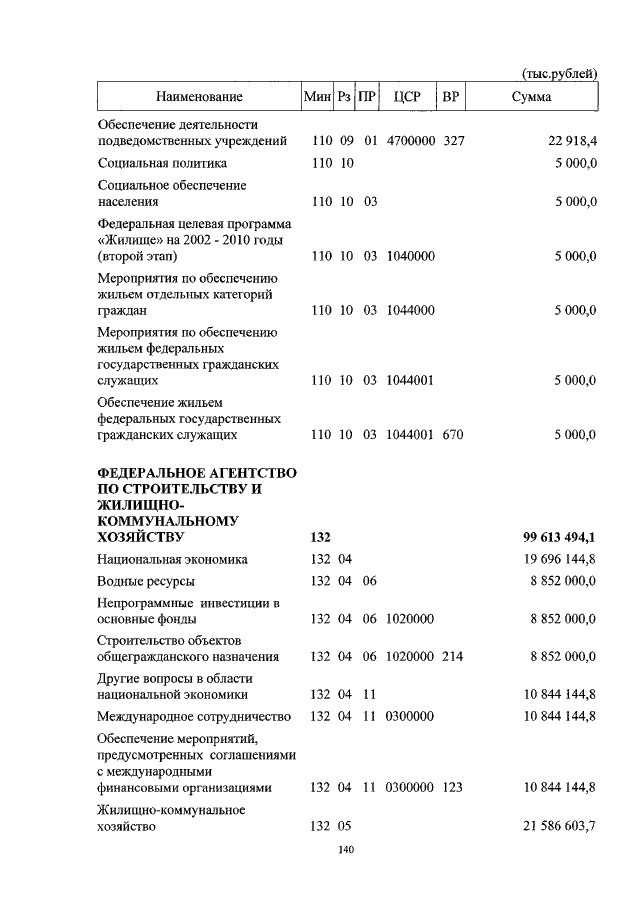 (тыс.рублей)

| Наименование | Мин | Рз | ПР | ЦСР | ВР | Сумма |
|---|---|---|---|---|---|---|
| Обеспечение деятельности подведомственных учреждений | 110 | 09 | 01 | 4700000 | 327 | 22 918,4 |
| Социальная политика | 110 | 10 | | | | 5 000,0 |
| Социальное обеспечение населения | 110 | 10 | 03 | | | 5 000,0 |
| Федеральная целевая программа «Жилище» на 2002 - 2010 годы (второй этап) | 110 | 10 | 03 | 1040000 | | 5 000,0 |
| Мероприятия по обеспечению жильем отдельных категорий граждан | 110 | 10 | 03 | 1044000 | | 5 000,0 |
| Мероприятия по обеспечению жильем федеральных государственных гражданских служащих | 110 | 10 | 03 | 1044001 | | 5 000,0 |
| Обеспечение жильем федеральных государственных гражданских служащих | 110 | 10 | 03 | 1044001 | 670 | 5 000,0 |
| **ФЕДЕРАЛЬНОЕ АГЕНТСТВО ПО СТРОИТЕЛЬСТВУ И ЖИЛИЩНО-КОММУНАЛЬНОМУ ХОЗЯЙСТВУ** | **132** | | | | | **99 613 494,1** |
| Национальная экономика | 132 | 04 | | | | 19 696 144,8 |
| Водные ресурсы | 132 | 04 | 06 | | | 8 852 000,0 |
| Непрограммные инвестиции в основные фонды | 132 | 04 | 06 | 1020000 | | 8 852 000,0 |
| Строительство объектов общегражданского назначения | 132 | 04 | 06 | 1020000 | 214 | 8 852 000,0 |
| Другие вопросы в области национальной экономики | 132 | 04 | 11 | | | 10 844 144,8 |
| Международное сотрудничество | 132 | 04 | 11 | 0300000 | | 10 844 144,8 |
| Обеспечение мероприятий, предусмотренных соглашениями с международными финансовыми организациями | 132 | 04 | 11 | 0300000 | 123 | 10 844 144,8 |
| Жилищно-коммунальное хозяйство | 132 | 05 | | | | 21 586 603,7 |

140